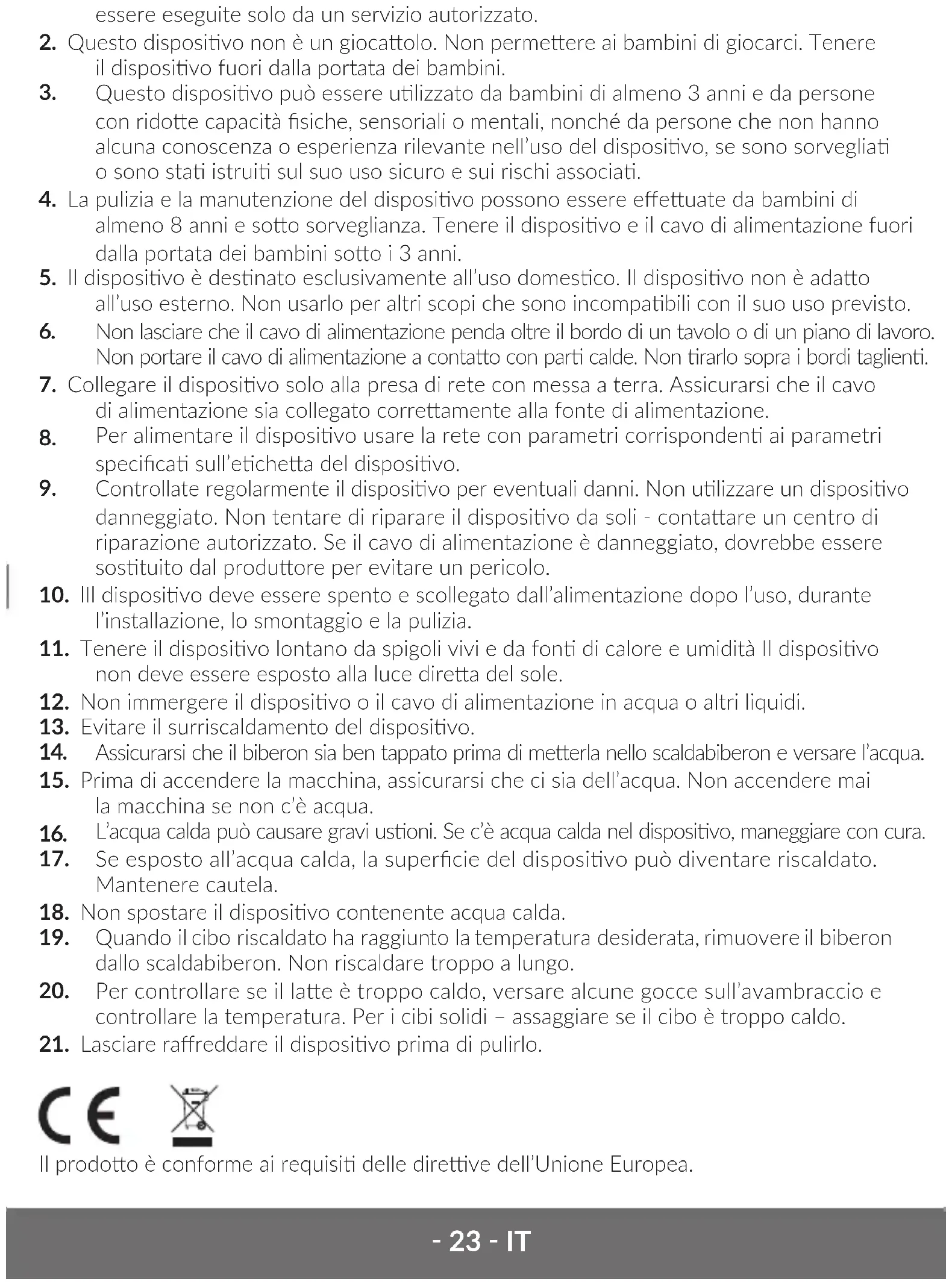 essere eseguite solo da un servizio autorizzato.
2. Questo dispositivo non è un giocattolo. Non permettere ai bambini di giocarci. Tenere il dispositivo fuori dalla portata dei bambini.
3. Questo dispositivo può essere utilizzato da bambini di almeno 3 anni e da persone con ridotte capacità fisiche, sensoriali o mentali, nonché da persone che non hanno alcuna conoscenza o esperienza rilevante nell'uso del dispositivo, se sono sorvegliati o sono stati istruiti sul suo uso sicuro e sui rischi associati.
4. La pulizia e la manutenzione del dispositivo possono essere effettuate da bambini di almeno 8 anni e sotto sorveglianza. Tenere il dispositivo e il cavo di alimentazione fuori dalla portata dei bambini sotto i 3 anni.
5. Il dispositivo è destinato esclusivamente all'uso domestico. Il dispositivo non è adatto all'uso esterno. Non usarlo per altri scopi che sono incompatibili con il suo uso previsto.
6. Non lasciare che il cavo di alimentazione penda oltre il bordo di un tavolo o di un piano di lavoro. Non portare il cavo di alimentazione a contatto con parti calde. Non tirarlo sopra i bordi taglienti.
7. Collegare il dispositivo solo alla presa di rete con messa a terra. Assicurarsi che il cavo di alimentazione sia collegato correttamente alla fonte di alimentazione.
8. Per alimentare il dispositivo usare la rete con parametri corrispondenti ai parametri specificati sull'etichetta del dispositivo.
9. Controllate regolarmente il dispositivo per eventuali danni. Non utilizzare un dispositivo danneggiato. Non tentare di riparare il dispositivo da soli - contattare un centro di riparazione autorizzato. Se il cavo di alimentazione è danneggiato, dovrebbe essere sostituito dal produttore per evitare un pericolo.
10. Ill dispositivo deve essere spento e scollegato dall'alimentazione dopo l'uso, durante l'installazione, lo smontaggio e la pulizia.
11. Tenere il dispositivo lontano da spigoli vivi e da fonti di calore e umidità Il dispositivo non deve essere esposto alla luce diretta del sole.
12. Non immergere il dispositivo o il cavo di alimentazione in acqua o altri liquidi.
13. Evitare il surriscaldamento del dispositivo.
14. Assicurarsi che il biberon sia ben tappato prima di metterla nello scaldabiberon e versare l'acqua.
15. Prima di accendere la macchina, assicurarsi che ci sia dell'acqua. Non accendere mai la macchina se non c'è acqua.
16. L'acqua calda può causare gravi ustioni. Se c'è acqua calda nel dispositivo, maneggiare con cura.
17. Se esposto all'acqua calda, la superficie del dispositivo può diventare riscaldato. Mantenere cautela.
18. Non spostare il dispositivo contenente acqua calda.
19. Quando il cibo riscaldato ha raggiunto la temperatura desiderata, rimuovere il biberon dallo scaldabiberon. Non riscaldare troppo a lungo.
20. Per controllare se il latte è troppo caldo, versare alcune gocce sull'avambraccio e controllare la temperatura. Per i cibi solidi – assaggiare se il cibo è troppo caldo.
21. Lasciare raffreddare il dispositivo prima di pulirlo.

CE

Il prodotto è conforme ai requisiti delle direttive dell'Unione Europea.

- 23 - IT